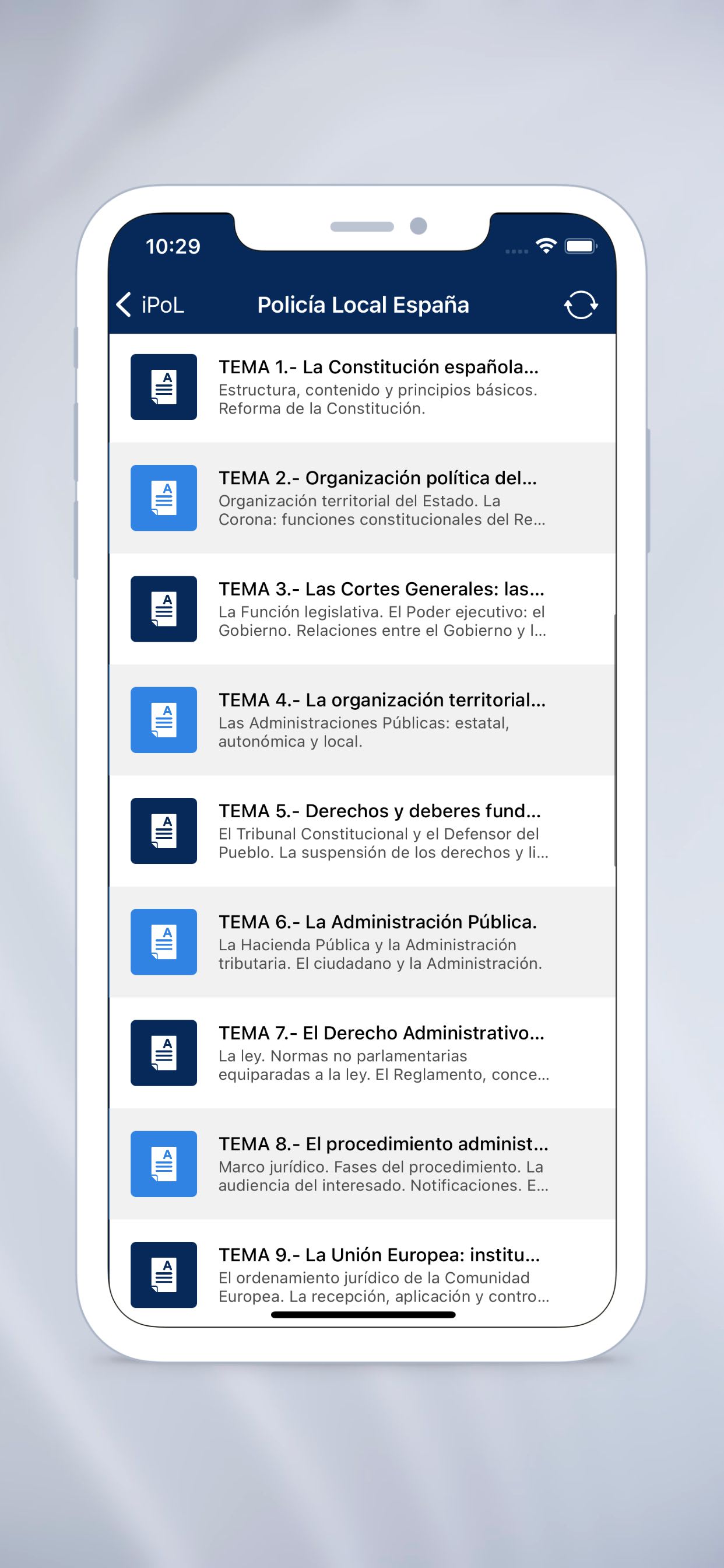 10:29

iPoL

Policía Local España

TEMA 1.- La Constitución española...
Estructura, contenido y principios básicos. Reforma de la Constitución.

TEMA 2.- Organización política del...
Organización territorial del Estado. La Corona: funciones constitucionales del Re...

TEMA 3.- Las Cortes Generales: las...
La Función legislativa. El Poder ejecutivo: el Gobierno. Relaciones entre el Gobierno y l...

TEMA 4.- La organización territorial...
Las Administraciones Públicas: estatal, autonómica y local.

TEMA 5.- Derechos y deberes fund...
El Tribunal Constitucional y el Defensor del Pueblo. La suspensión de los derechos y li...

TEMA 6.- La Administración Pública.
La Hacienda Pública y la Administración tributaria. El ciudadano y la Administración.

TEMA 7.- El Derecho Administrativo...
La ley. Normas no parlamentarias equiparadas a la ley. El Reglamento, conce...

TEMA 8.- El procedimiento administ...
Marco jurídico. Fases del procedimiento. La audiencia del interesado. Notificaciones. E...

TEMA 9.- La Unión Europea: institu...
El ordenamiento jurídico de la Comunidad Europea. La recepción, aplicación y contro...